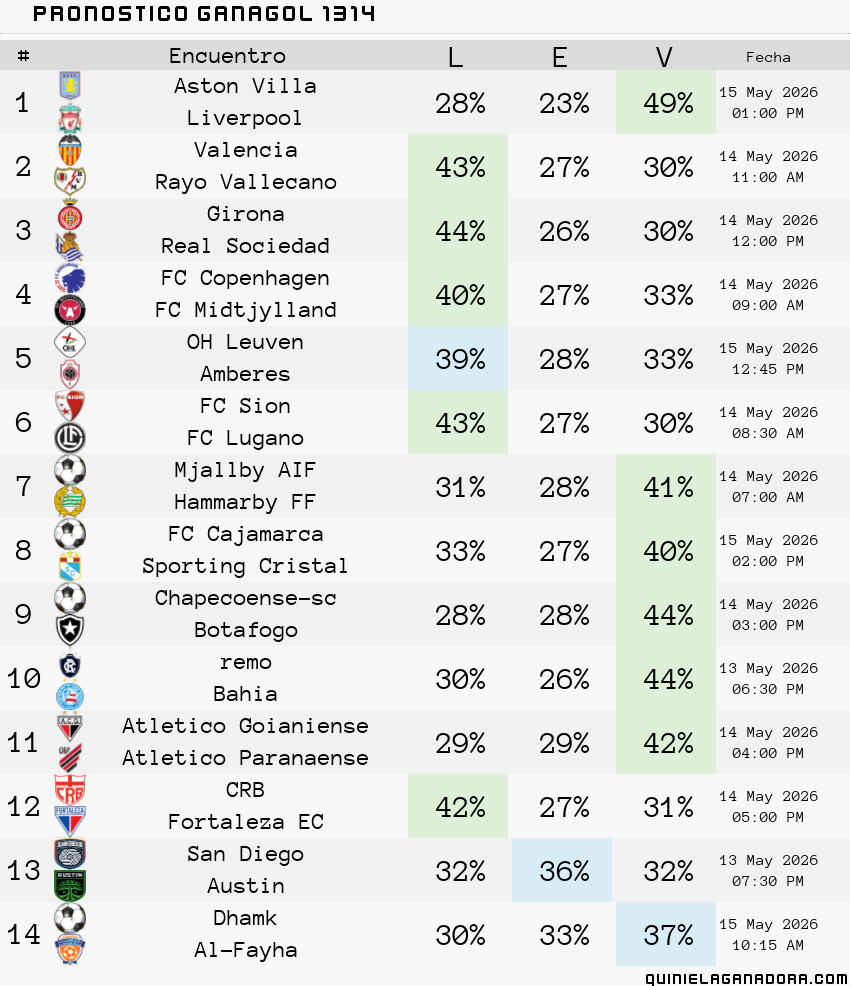 PRONOSTICO GANAGOL 1314

| # | Encuentro | L | E | V | Fecha |
|---|---|---|---|---|---|
| 1 | Aston Villa Liverpool | 28% | 23% | 49% | 15 May 2026 01:00 PM |
| 2 | Valencia Rayo Vallecano | 43% | 27% | 30% | 14 May 2026 11:00 AM |
| 3 | Girona Real Sociedad | 44% | 26% | 30% | 14 May 2026 12:00 PM |
| 4 | FC Copenhagen FC Midtjylland | 40% | 27% | 33% | 14 May 2026 09:00 AM |
| 5 | OH Leuven Amberes | 39% | 28% | 33% | 15 May 2026 12:45 PM |
| 6 | FC Sion FC Lugano | 43% | 27% | 30% | 14 May 2026 08:30 AM |
| 7 | Mjallby AIF Hammarby FF | 31% | 28% | 41% | 14 May 2026 07:00 AM |
| 8 | FC Cajamarca Sporting Cristal | 33% | 27% | 40% | 15 May 2026 02:00 PM |
| 9 | Chapecoense-sc Botafogo | 28% | 28% | 44% | 14 May 2026 03:00 PM |
| 10 | remo Bahia | 30% | 26% | 44% | 13 May 2026 06:30 PM |
| 11 | Atletico Goianiense Atletico Paranaense | 29% | 29% | 42% | 14 May 2026 04:00 PM |
| 12 | CRB Fortaleza EC | 42% | 27% | 31% | 14 May 2026 05:00 PM |
| 13 | San Diego Austin | 32% | 36% | 32% | 13 May 2026 07:30 PM |
| 14 | Dhamk Al-Fayha | 30% | 33% | 37% | 15 May 2026 10:15 AM |

QUINIELAGANADORA.COM